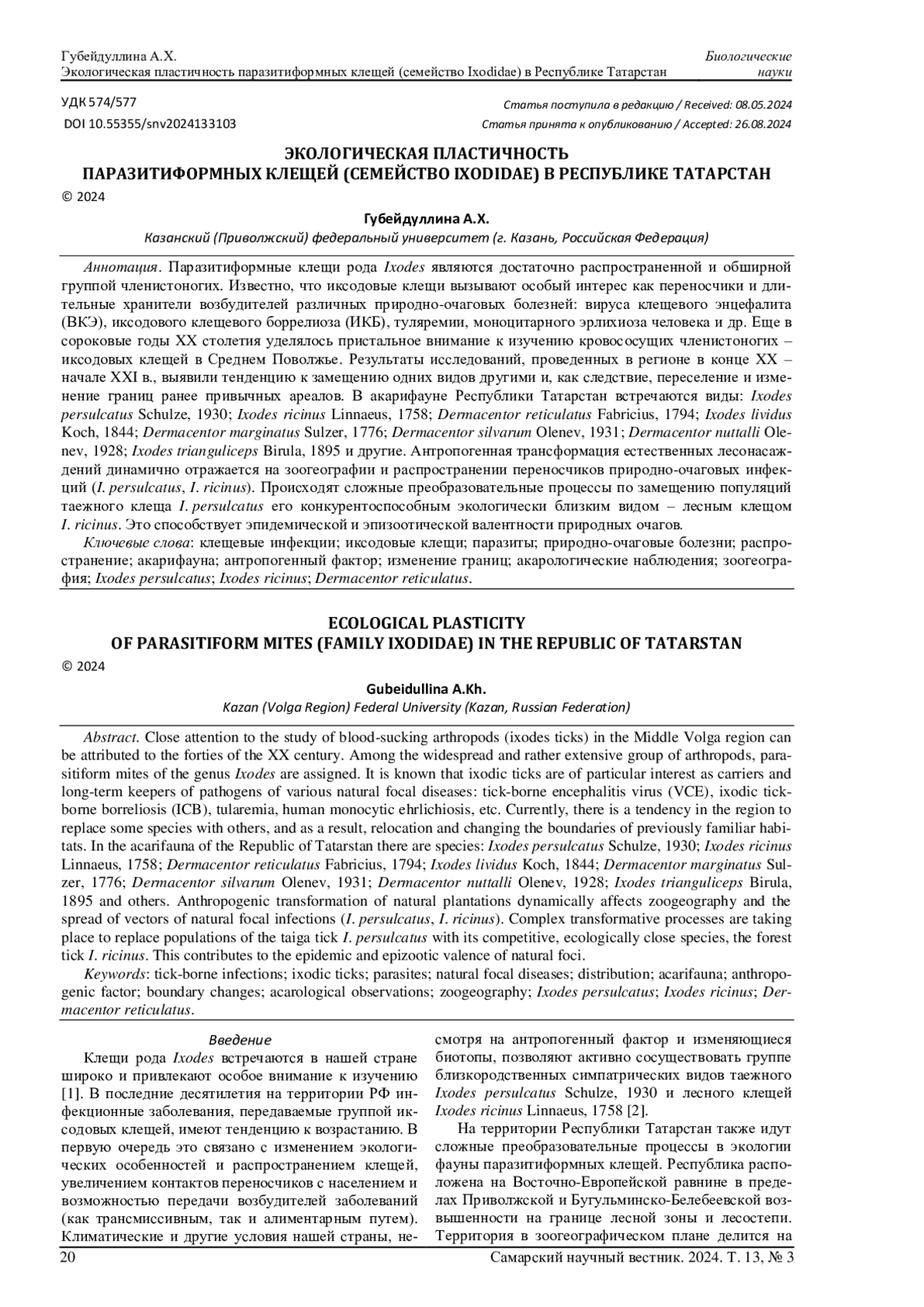 Губейдуллина А.Х.
Экологическая пластичность паразитиформных клещей (семейство Ixodidae) в Республике Татарстан

Биологические науки

УДК 574/577
DOI 10.55355/snv2024133103

Статья поступила в редакцию / Received: 08.05.2024
Статья принята к опубликованию / Accepted: 26.08.2024

ЭКОЛОГИЧЕСКАЯ ПЛАСТИЧНОСТЬ
ПАРАЗИТИФОРМНЫХ КЛЕЩЕЙ (СЕМЕЙСТВО IXODIDAE) В РЕСПУБЛИКЕ ТАТАРСТАН

© 2024

Губейдуллина А.Х.
Казанский (Приволжский) федеральный университет (г. Казань, Российская Федерация)

Аннотация. Паразитиформные клещи рода Ixodes являются достаточно распространенной и обширной группой членистоногих. Известно, что иксодовые клещи вызывают особый интерес как переносчики и длительные хранители возбудителей различных природно-очаговых болезней: вируса клещевого энцефалита (ВКЭ), иксодового клещевого боррелиоза (ИКБ), туляремии, моноцитарного эрлихиоза человека и др. Еще в сороковые годы XX столетия уделялось пристальное внимание к изучению кровососущих членистоногих – иксодовых клещей в Среднем Поволжье. Результаты исследований, проведенных в регионе в конце XX – начале XXI в., выявили тенденцию к замещению одних видов другими и, как следствие, переселение и изменение границ ранее привычных ареалов. В акарифауне Республики Татарстан встречаются виды: Ixodes persulcatus Schulze, 1930; Ixodes ricinus Linnaeus, 1758; Dermacentor reticulatus Fabricius, 1794; Ixodes lividus Koch, 1844; Dermacentor marginatus Sulzer, 1776; Dermacentor silvarum Olenev, 1931; Dermacentor nuttalli Olenev, 1928; Ixodes trianguliceps Birula, 1895 и другие. Антропогенная трансформация естественных лесонасаждений динамично отражается на зоогеографии и распространении переносчиков природно-очаговых инфекций (I. persulcatus, I. ricinus). Происходят сложные преобразовательные процессы по замещению популяций таежного клеща I. persulcatus его конкурентоспособным экологически близким видом – лесным клещом I. ricinus. Это способствует эпидемической и эпизоотической валентности природных очагов.
Ключевые слова: клещевые инфекции; иксодовые клещи; паразиты; природно-очаговые болезни; распространение; акарифауна; антропогенный фактор; изменение границ; акарологические наблюдения; зоогеография; Ixodes persulcatus; Ixodes ricinus; Dermacentor reticulatus.

ECOLOGICAL PLASTICITY
OF PARASITIFORM MITES (FAMILY IXODIDAE) IN THE REPUBLIC OF TATARSTAN

© 2024

Gubeidullina A.Kh.
Kazan (Volga Region) Federal University (Kazan, Russian Federation)

Abstract. Close attention to the study of blood-sucking arthropods (ixodes ticks) in the Middle Volga region can be attributed to the forties of the XX century. Among the widespread and rather extensive group of arthropods, parasitiform mites of the genus Ixodes are assigned. It is known that ixodic ticks are of particular interest as carriers and long-term keepers of pathogens of various natural focal diseases: tick-borne encephalitis virus (VCE), ixodic tick-borne borreliosis (ICB), tularemia, human monocytic ehrlichiosis, etc. Currently, there is a tendency in the region to replace some species with others, and as a result, relocation and changing the boundaries of previously familiar habitats. In the acarifauna of the Republic of Tatarstan there are species: Ixodes persulcatus Schulze, 1930; Ixodes ricinus Linnaeus, 1758; Dermacentor reticulatus Fabricius, 1794; Ixodes lividus Koch, 1844; Dermacentor marginatus Sulzer, 1776; Dermacentor silvarum Olenev, 1931; Dermacentor nuttalli Olenev, 1928; Ixodes trianguliceps Birula, 1895 and others. Anthropogenic transformation of natural plantations dynamically affects zoogeography and the spread of vectors of natural focal infections (I. persulcatus, I. ricinus). Complex transformative processes are taking place to replace populations of the taiga tick I. persulcatus with its competitive, ecologically close species, the forest tick I. ricinus. This contributes to the epidemic and epizootic valence of natural foci.
Keywords: tick-borne infections; ixodic ticks; parasites; natural focal diseases; distribution; acarifauna; anthropogenic factor; boundary changes; acarological observations; zoogeography; Ixodes persulcatus; Ixodes ricinus; Dermacentor reticulatus.

Введение
Клещи рода Ixodes встречаются в нашей стране широко и привлекают особое внимание к изучению [1]. В последние десятилетия на территории РФ инфекционные заболевания, передаваемые группой иксодовых клещей, имеют тенденцию к возрастанию. В первую очередь это связано с изменением экологических особенностей и распространением клещей, увеличением контактов переносчиков с населением и возможностью передачи возбудителей заболеваний (как трансмиссивным, так и алиментарным путем). Климатические и другие условия нашей страны, несмотря на антропогенный фактор и изменяющиеся биотопы, позволяют активно сосуществовать группе близкородственных симпатрических видов таежного Ixodes persulcatus Schulze, 1930 и лесного клещей Ixodes ricinus Linnaeus, 1758 [2].
На территории Республики Татарстан также идут сложные преобразовательные процессы в экологии фауны паразитиформных клещей. Республика расположена на Восточно-Европейской равнине в пределах Приволжской и Бугульминско-Белебеевской возвышенности на границе лесной зоны и лесостепи. Территория в зоогеографическом плане делится на

20
Самарский научный вестник. 2024. Т. 13, № 3